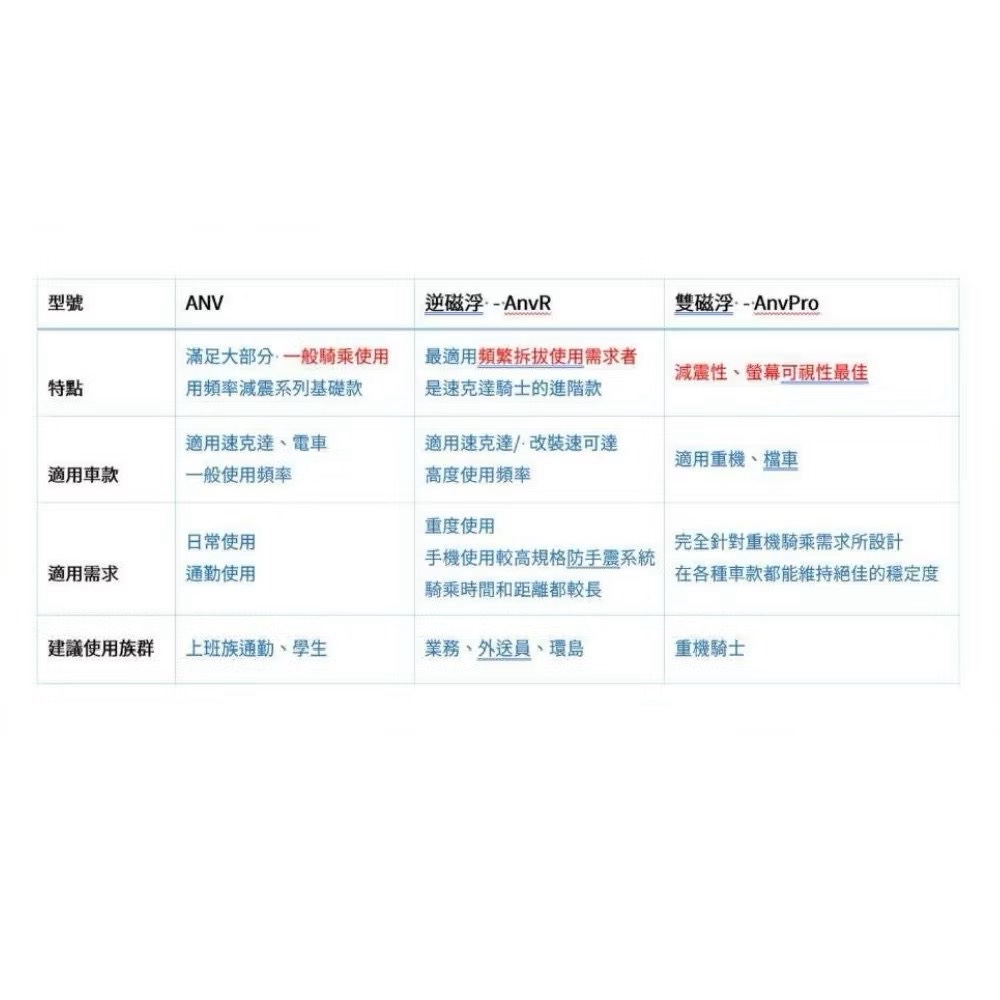 | 型號 | ANV | 逆磁浮 - AnvR | 雙磁浮 - AnvPro |
|---|---|---|---|
| 特點 | 滿足大部分 一般騎乘使用 用頻率減震系列基礎款 | 最適用頻繁拆拔使用需求者 是速克達騎士的進階款 | 減震性、螢幕可視性最佳 |
| 適用車款 | 適用速克達、電車 一般使用頻率 | 適用速克達/ 改裝速可達 高度使用頻率 | 適用重機、檔車 |
| 適用需求 | 日常使用 通勤使用 | 重度使用 手機使用較高規格防手震系統 騎乘時間和距離都較長 | 完全針對重機騎乘需求所設計 在各種車款都能維持絕佳的穩定度 |
| 建議使用族群 | 上班族通勤、學生 | 業務、外送員、環島 | 重機騎士 |